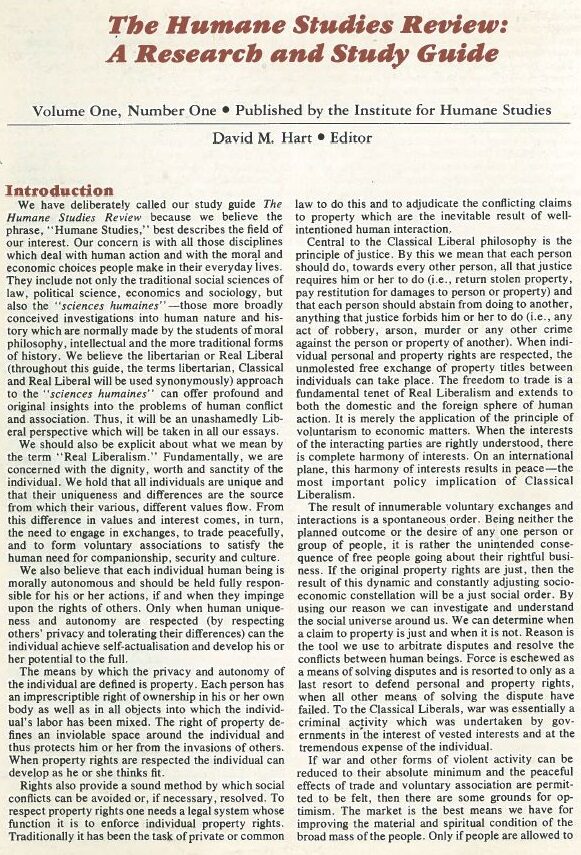 The Humane Studies Review: A Research and Study Guide

Volume One, Number One • Published by the Institute for Humane Studies

David M. Hart • Editor

Introduction

We have deliberately called our study guide The Humane Studies Review because we believe the phrase, "Humane Studies," best describes the field of our interest. Our concern is with all those disciplines which deal with human action and with the moral and economic choices people make in their everyday lives. They include not only the traditional social sciences of law, political science, economics and sociology, but also the "sciences humaines"—those more broadly conceived investigations into human nature and history which are normally made by the students of moral philosophy, intellectual and the more traditional forms of history. We believe the libertarian or Real Liberal (throughout this guide, the terms libertarian, Classical and Real Liberal will be used synonymously) approach to the "sciences humaines" can offer profound and original insights into the problems of human conflict and association. Thus, it will be an unashamedly Liberal perspective which will be taken in all our essays.

We should also be explicit about what we mean by the term "Real Liberalism." Fundamentally, we are concerned with the dignity, worth and sanctity of the individual. We hold that all individuals are unique and that their uniqueness and differences are the source from which their various, different values flow. From this difference in values and interest comes, in turn, the need to engage in exchanges, to trade peacefully, and to form voluntary associations to satisfy the human need for companionship, security and culture.

We also believe that each individual human being is morally autonomous and should be held fully responsible for his or her actions, if and when they impinge upon the rights of others. Only when human uniqueness and autonomy are respected (by respecting others' privacy and tolerating their differences) can the individual achieve self-actualisation and develop his or her potential to the full.

The means by which the privacy and autonomy of the individual are defined is property. Each person has an imprescriptible right of ownership in his or her own body as well as in all objects into which the individual's labor has been mixed. The right of property defines an inviolable space around the individual and thus protects him or her from the invasions of others. When property rights are respected the individual can develop as he or she thinks fit.

Rights also provide a sound method by which social conflicts can be avoided or, if necessary, resolved. To respect property rights one needs a legal system whose function it is to enforce individual property rights. Traditionally it has been the task of private or common law to do this and to adjudicate the conflicting claims to property which are the inevitable result of well-intentioned human interaction.

Central to the Classical Liberal philosophy is the principle of justice. By this we mean that each person should do, towards every other person, all that justice requires him or her to do (i.e., return stolen property, pay restitution for damages to person or property) and that each person should abstain from doing to another, anything that justice forbids him or her to do (i.e., any act of robbery, arson, murder or any other crime against the person or property of another). When individual personal and property rights are respected, the unmolested free exchange of property titles between individuals can take place. The freedom to trade is a fundamental tenet of Real Liberalism and extends to both the domestic and the foreign sphere of human action. It is merely the application of the principle of voluntarism to economic matters. When the interests of the interacting parties are rightly understood, there is complete harmony of interests. On an international plane, this harmony of interests results in peace—the most important policy implication of Classical Liberalism.

The result of innumerable voluntary exchanges and interactions is a spontaneous order. Being neither the planned outcome or the desire of any one person or group of people, it is rather the unintended consequence of free people going about their rightful business. If the original property rights are just, then the result of this dynamic and constantly adjusting socio-economic constellation will be a just social order. By using our reason we can investigate and understand the social universe around us. We can determine when a claim to property is just and when it is not. Reason is the tool we use to arbitrate disputes and resolve the conflicts between human beings. Force is eschewed as a means of solving disputes and is resorted to only as a last resort to defend personal and property rights, when all other means of solving the dispute have failed. To the Classical Liberals, war was essentially a criminal activity which was undertaken by governments in the interest of vested interests and at the tremendous expense of the individual.

If war and other forms of violent activity can be reduced to their absolute minimum and the peaceful effects of trade and voluntary association are permitted to be felt, then there are some grounds for optimism. The market is the best means we have for improving the material and spiritual condition of the broad mass of the people. Only if people are allowed to